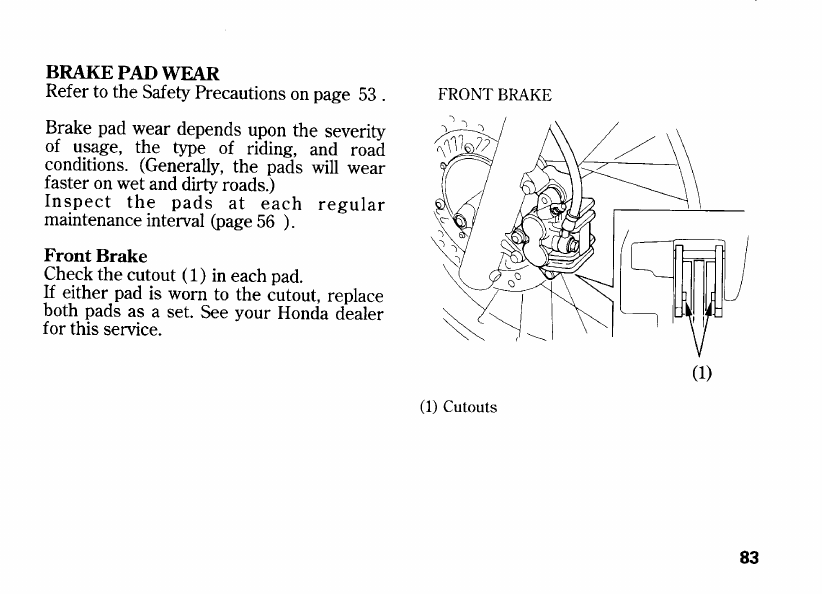 BRAKE PAD WEAR
Refer to the Safety Precautions on page 53 .

Brake pad wear depends upon the severity of usage, the type of riding, and road conditions. (Generally, the pads will wear faster on wet and dirty roads.)
Inspect the pads at each regular maintenance interval (page 56 ).

Front Brake
Check the cutout (1) in each pad.
If either pad is worn to the cutout, replace both pads as a set. See your Honda dealer for this service.

FRONT BRAKE

(1)

(1) Cutouts

83